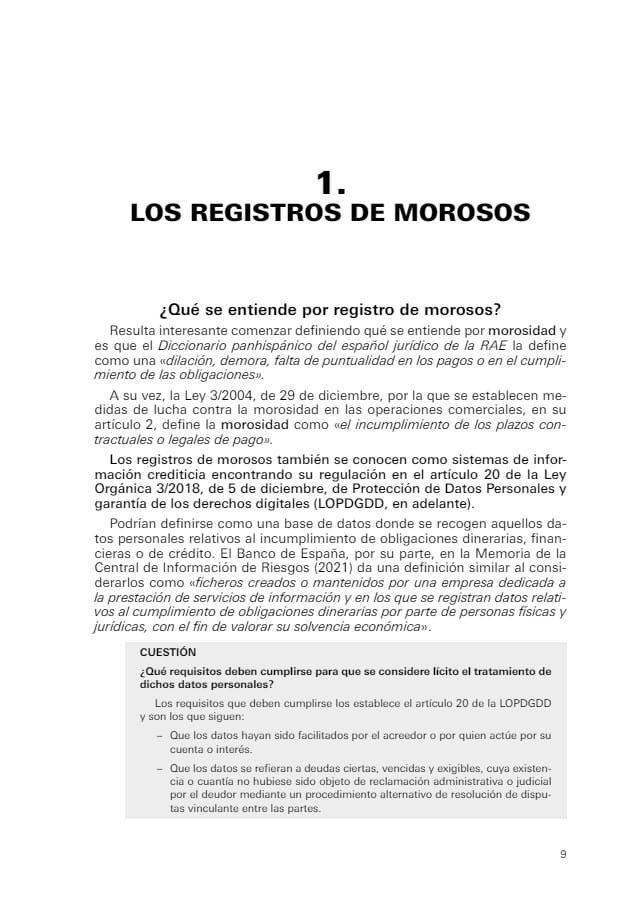 1.
LOS REGISTROS DE MOROSOS

¿Qué se entiende por registro de morosos?

Resulta interesante comenzar definiendo qué se entiende por morosidad y es que el Diccionario panhispánico del español jurídico de la RAE la define como una «dilación, demora, falta de puntualidad en los pagos o en el cumplimiento de las obligaciones».

A su vez, la Ley 3/2004, de 29 de diciembre, por la que se establecen medidas de lucha contra la morosidad en las operaciones comerciales, en su artículo 2, define la morosidad como «el incumplimiento de los plazos contractuales o legales de pago».

Los registros de morosos también se conocen como sistemas de información crediticia encontrando su regulación en el artículo 20 de la Ley Orgánica 3/2018, de 5 de diciembre, de Protección de Datos Personales y garantía de los derechos digitales (LOPDGDD, en adelante).

Podrían definirse como una base de datos donde se recogen aquellos datos personales relativos al incumplimiento de obligaciones dinerarias, financieras o de crédito. El Banco de España, por su parte, en la Memoria de la Central de Información de Riesgos (2021) da una definición similar al considerarlos como «ficheros creados o mantenidos por una empresa dedicada a la prestación de servicios de información y en los que se registran datos relativos al cumplimiento de obligaciones dinerarias por parte de personas físicas y jurídicas, con el fin de valorar su solvencia económica».

CUESTIÓN

¿Qué requisitos deben cumplirse para que se considere lícito el tratamiento de dichos datos personales?

Los requisitos que deben cumplirse los establece el artículo 20 de la LOPDGDD y son los que siguen:

– Que los datos hayan sido facilitados por el acreedor o por quien actúe por su cuenta o interés.

– Que los datos se refieran a deudas ciertas, vencidas y exigibles, cuya existencia o cuantía no hubiese sido objeto de reclamación administrativa o judicial por el deudor mediante un procedimiento alternativo de resolución de disputas vinculante entre las partes.

9